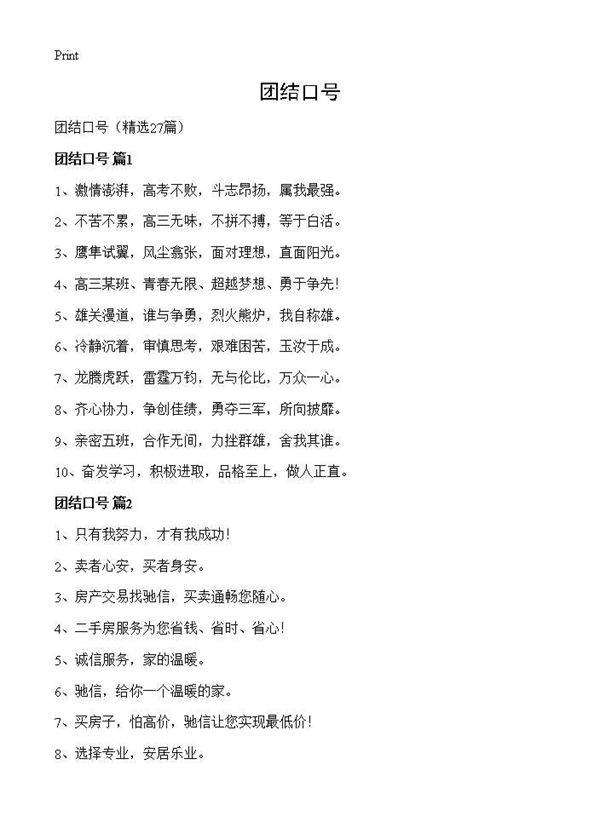 Print

团结口号

团结口号（精选27篇）

团结口号 篇1

1、激情澎湃，高考不败，斗志昂扬，属我最强。

2、不苦不累，高三无味，不拼不搏，等于白活。

3、鹰隼试翼，风尘翕张，面对理想，直面阳光。

4、高三某班、青春无限、超越梦想、勇于争先！

5、雄关漫道，谁与争勇，烈火熊炉，我自称雄。

6、冷静沉着，审慎思考，艰难困苦，玉汝于成。

7、龙腾虎跃，雷霆万钧，无与伦比，万众一心。

8、齐心协力，争创佳绩，勇夺三军，所向披靡。

9、亲密五班，合作无间，力挫群雄，舍我其谁。

10、奋发学习，积极进取，品格至上，做人正直。

团结口号 篇2

1、只有我努力，才有我成功！

2、卖者心安，买者身安。

3、房产交易找驰信，买卖通畅您随心。

4、二手房服务为您省钱、省时、省心！

5、诚信服务，家的温暖。

6、驰信，给你一个温暖的家。

7、买房子，怕高价，驰信让您实现最低价！

8、选择专业，安居乐业。